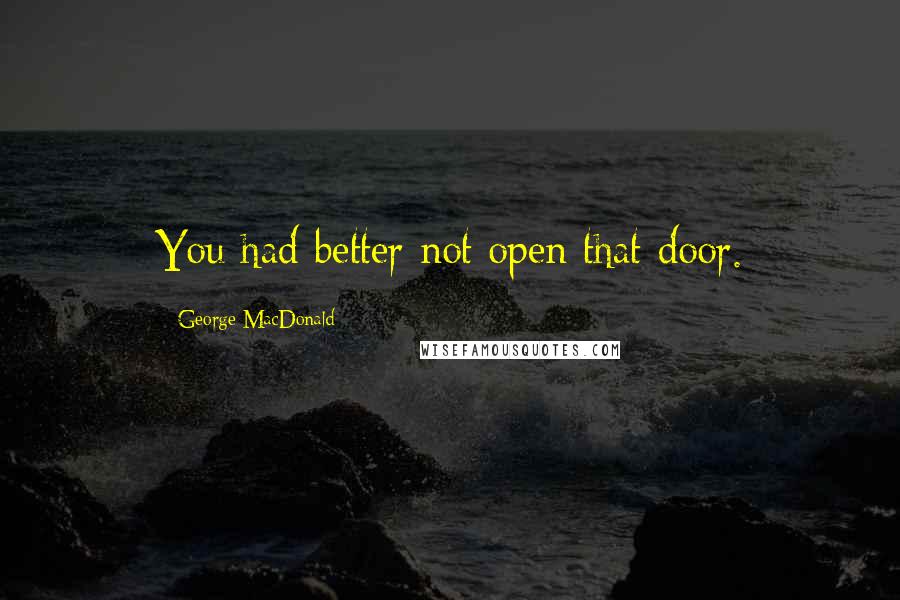 You had better not open that door.

George MacDonald

WISEFAMOUSQUOTES.COM